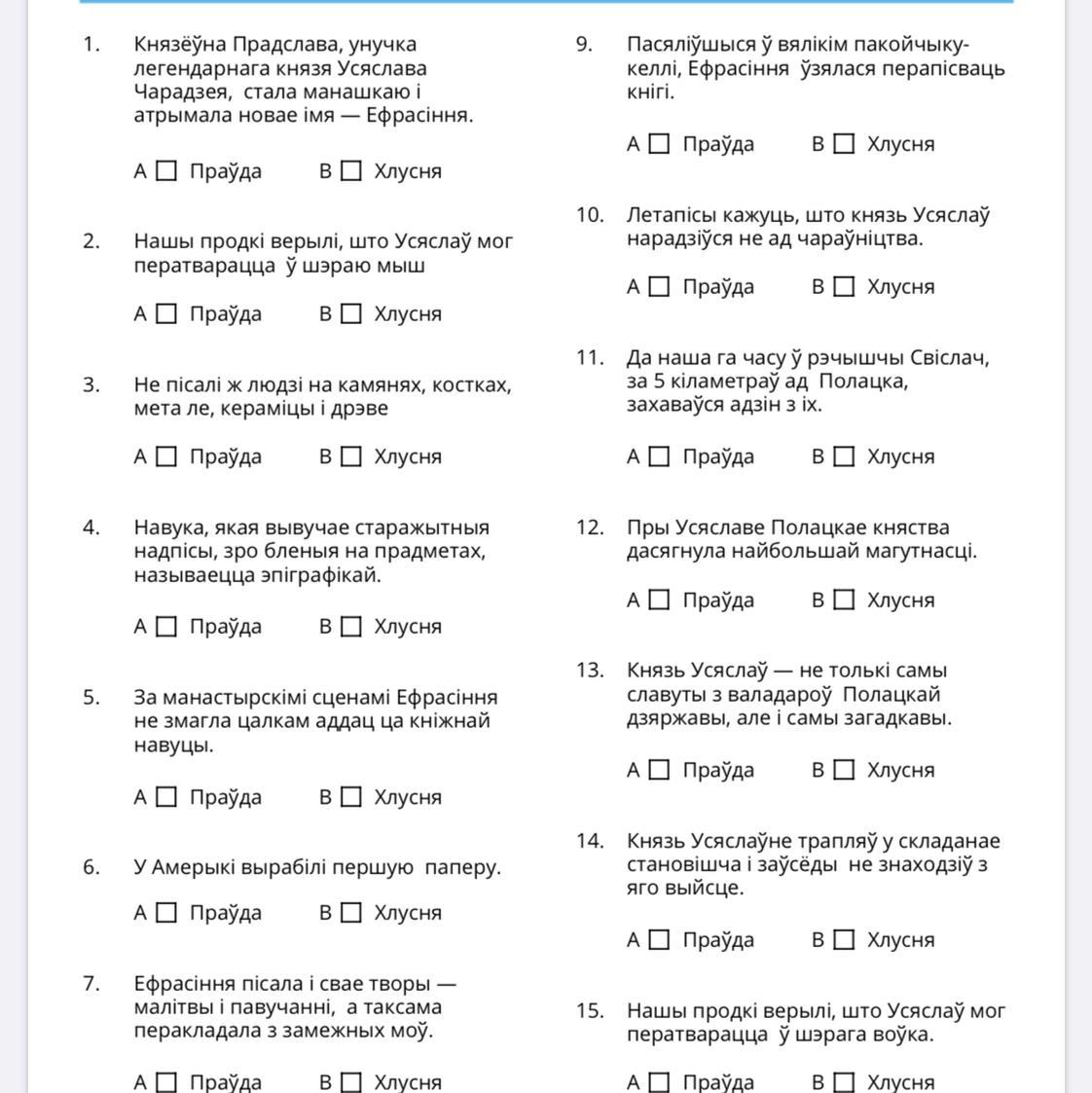 1. Князёўна Прадслава, унучка легендарнага князя Усяслава Чарадзея, стала манашкаю і атрымала новае імя — Ефрасіння.

A ☐ Праўда B ☐ Хлусня

2. Нашы продкі верылі, што Усяслаў мог ператварацца ў шэраю мыш

A ☐ Праўда B ☐ Хлусня

3. Не пісалі ж людзі на камянях, костках, мета ле, кераміцы і дрэве

A ☐ Праўда B ☐ Хлусня

4. Навука, якая вывучае старажытныя надпісы, зро бленыя на прадметах, называецца эпіграфікай.

A ☐ Праўда B ☐ Хлусня

5. За манастырскімі сценамі Ефрасіння не змагла цалкам аддац ца кніжнай навуцы.

A ☐ Праўда B ☐ Хлусня

6. У Амерыкі вырабілі першую паперу.

A ☐ Праўда B ☐ Хлусня

7. Ефрасіння пісала і свае творы — малітвы і павучанні, а таксама перакладала з замежных моў.

A ☐ Праўда B ☐ Хлусня

9. Пасяліўшыся ў вялікім пакойчыку-келлі, Ефрасіння ўзялася перапісваць кнігі.

A ☐ Праўда B ☐ Хлусня

10. Летапісы кажуць, што князь Усяслаў нарадзіўся не ад чараўніцтва.

A ☐ Праўда B ☐ Хлусня

11. Да наша га часу ў рэчышчы Свіслач, за 5 кіламетраў ад Полацка, захаваўся адзін з іх.

A ☐ Праўда B ☐ Хлусня

12. Пры Усяславе Полацкае княства дасягнула найбольшай магутнасці.

A ☐ Праўда B ☐ Хлусня

13. Князь Усяслаў — не толькі самы славуты з валадароў Полацкай дзяржавы, але і самы загадкавы.

A ☐ Праўда B ☐ Хлусня

14. Князь Усяслаўне трапляў у складанае становішча і заўсёды не знаходзіў з яго выйсце.

A ☐ Праўда B ☐ Хлусня

15. Нашы продкі верылі, што Усяслаў мог ператварацца ў шэрага воўка.

A ☐ Праўда B ☐ Хлусня